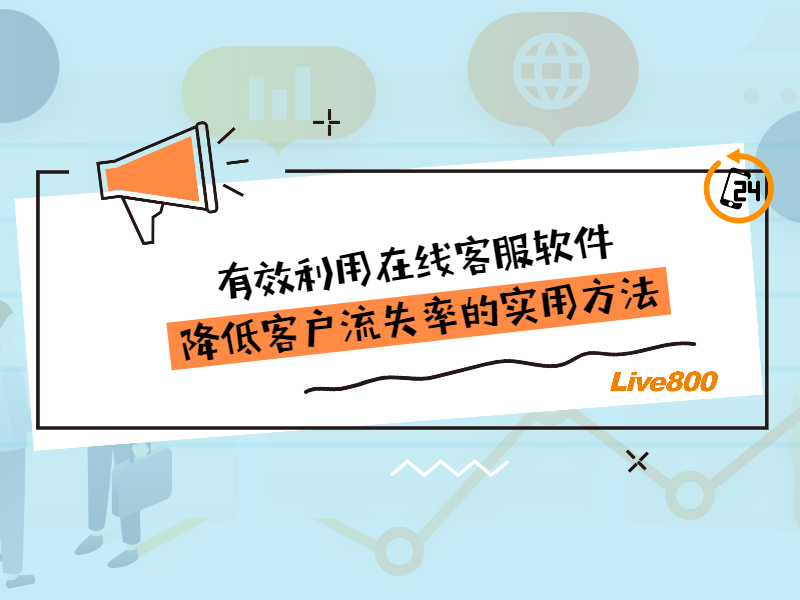 24

有效利用在线客服软件

降低客户流失率的实用方法

Live800